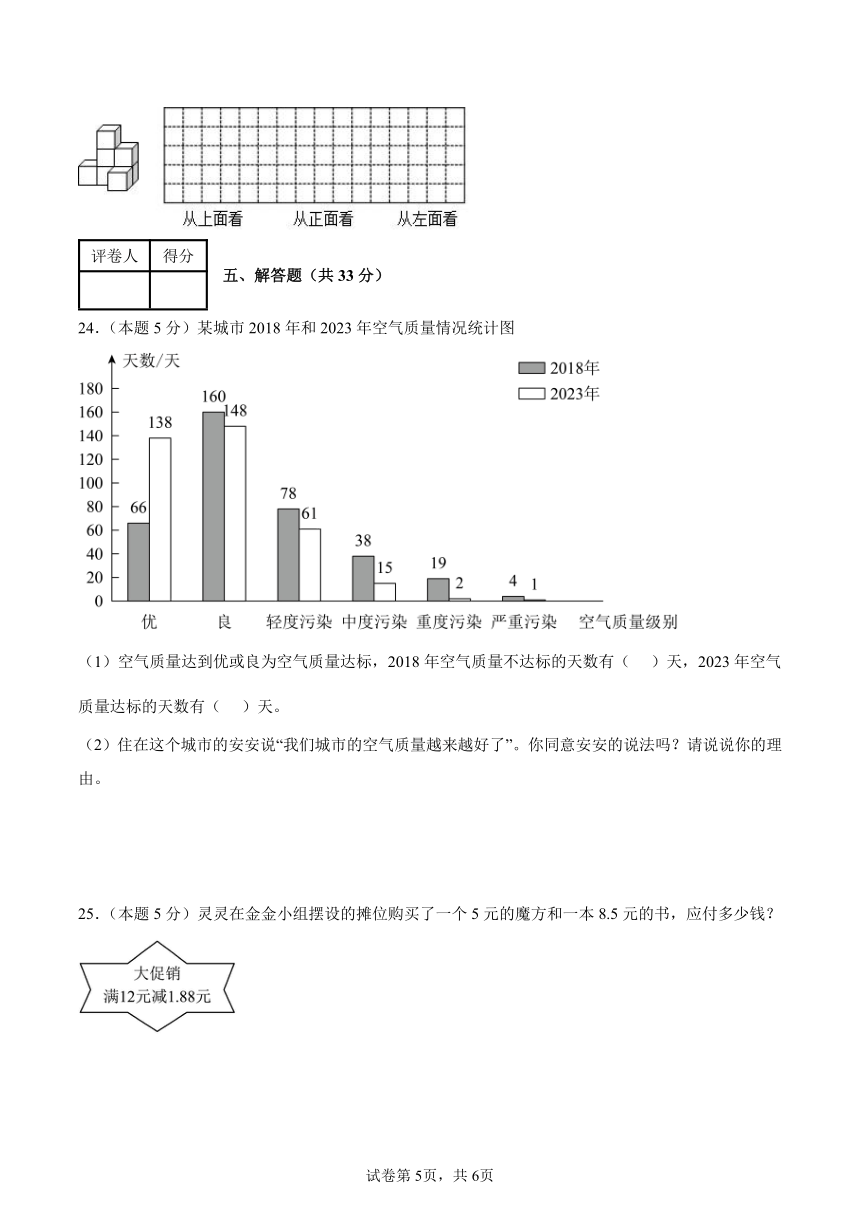 从上面看　　从正面看　　从左面看

| 评卷人 | 得分 |
|---|---|
| | |

五、解答题（共 33 分）

24．（本题 5 分）某城市 2018 年和 2023 年空气质量情况统计图

天数/天

2018年
2023年

180
160
140
120
100
80
60
40
20
0

66　138
160　148
78　61
38　15
19　2
4　1

优　良　轻度污染　中度污染　重度污染　严重污染　空气质量级别

（1）空气质量达到优或良为空气质量达标，2018 年空气质量不达标的天数有（　）天，2023 年空气质量达标的天数有（　）天。

（2）住在这个城市的安安说“我们城市的空气质量越来越好了”。你同意安安的说法吗？请说说你的理由。

25．（本题 5 分）灵灵在金金小组摆设的摊位购买了一个 5 元的魔方和一本 8.5 元的书，应付多少钱？

大促销
满12元减1.88元

试卷第 5页，共 6页